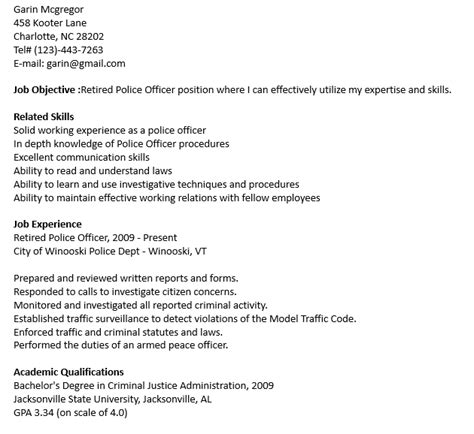 Garin Mcgregor
458 Kooter Lane
Charlotte, NC 28202
Tel# (123)-443-7263
E-mail: garin@gmail.com

Job Objective :Retired Police Officer position where I can effectively utilize my expertise and skills.

Related Skills
Solid working experience as a police officer
In depth knowledge of Police Officer procedures
Excellent communication skills
Ability to read and understand laws
Ability to learn and use investigative techniques and procedures
Ability to maintain effective working relations with fellow employees

Job Experience
Retired Police Officer, 2009 - Present
City of Winooski Police Dept - Winooski, VT

Prepared and reviewed written reports and forms.
Responded to calls to investigate citizen concerns.
Monitored and investigated all reported criminal activity.
Established traffic surveillance to detect violations of the Model Traffic Code.
Enforced traffic and criminal statutes and laws.
Performed the duties of an armed peace officer.

Academic Qualifications
Bachelor's Degree in Criminal Justice Administration, 2009
Jacksonville State University, Jacksonville, AL
GPA 3.34 (on scale of 4.0)